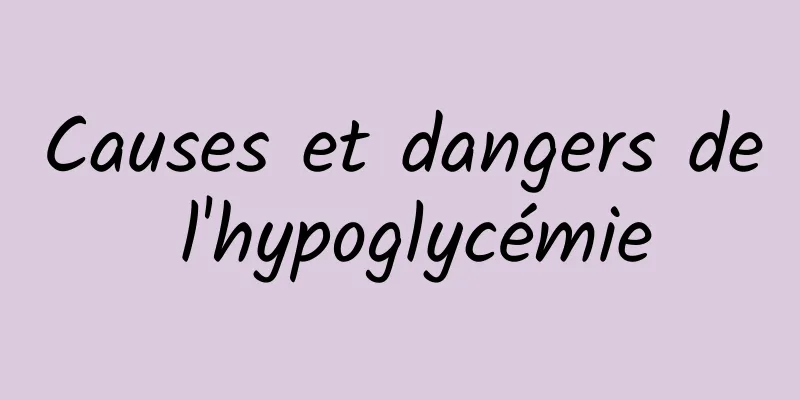 Causes et dangers de l'hypoglycémie